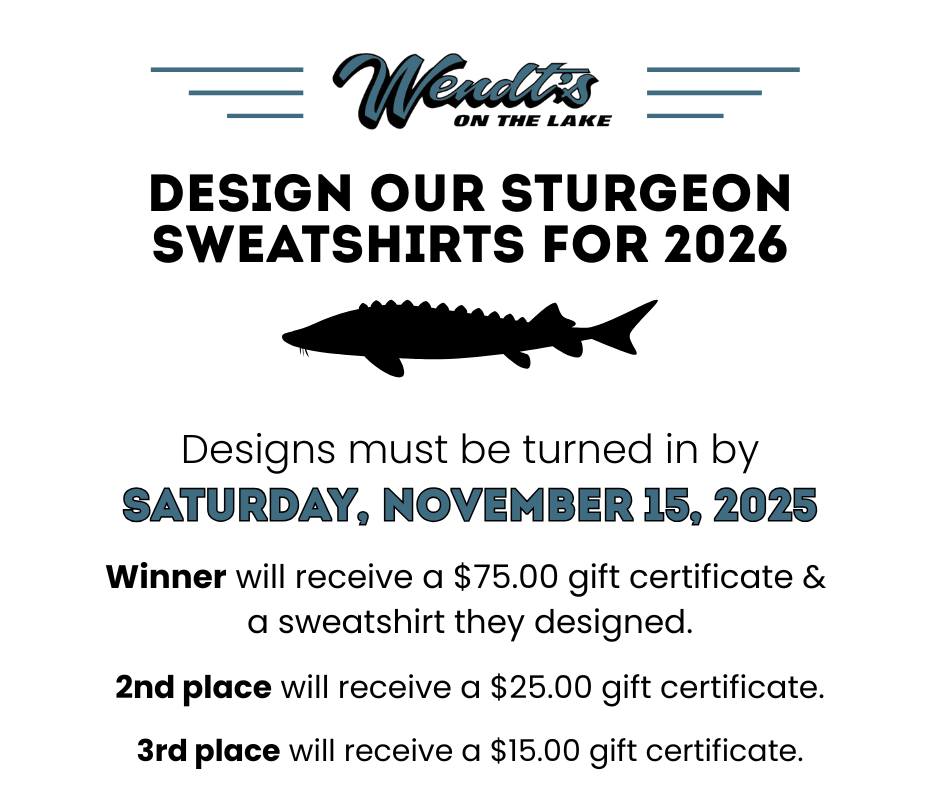 Wendt's
ON THE LAKE

DESIGN OUR STURGEON SWEATSHIRTS FOR 2026

Designs must be turned in by
SATURDAY, NOVEMBER 15, 2025

Winner will receive a $75.00 gift certificate & a sweatshirt they designed.

2nd place will receive a $25.00 gift certificate.

3rd place will receive a $15.00 gift certificate.